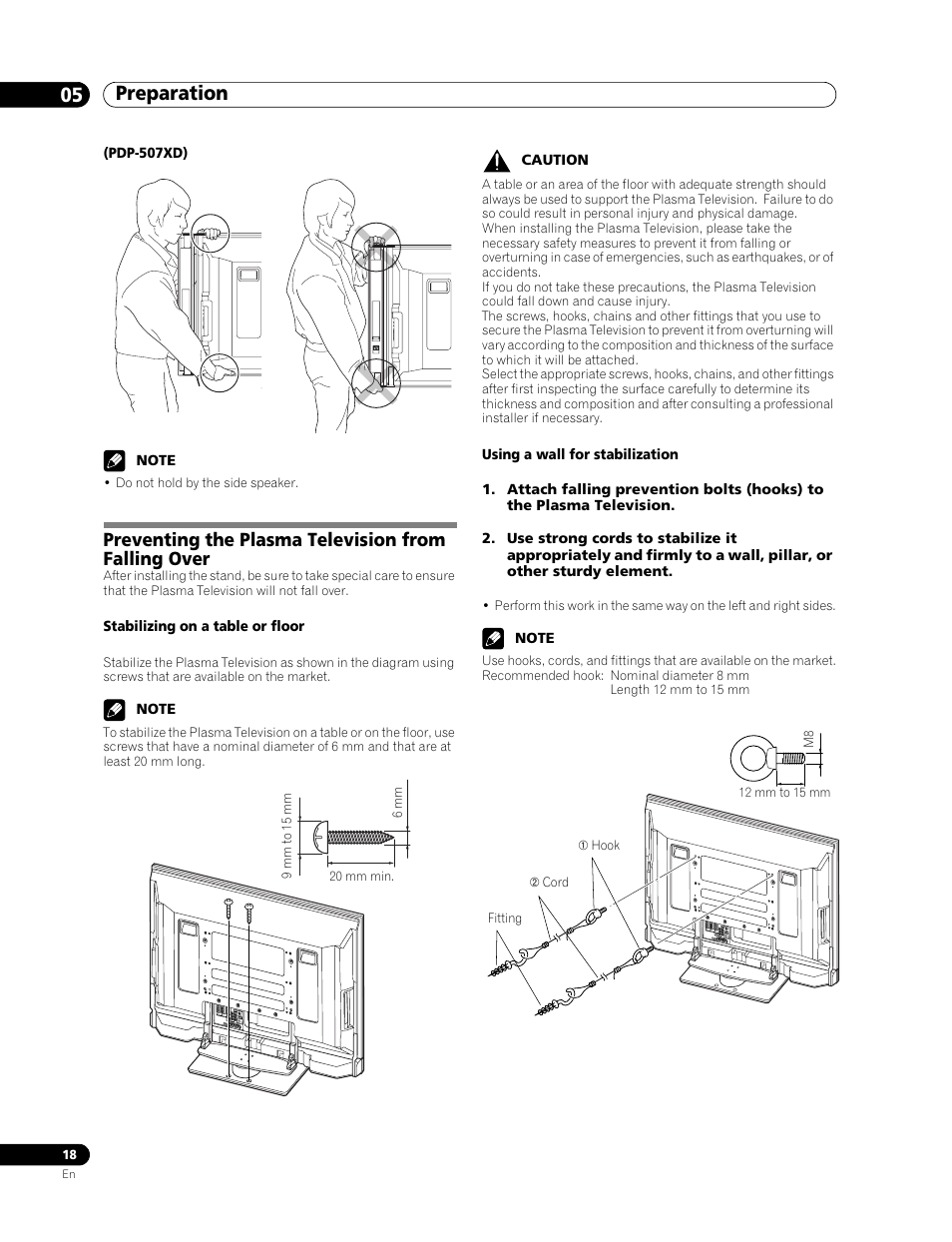 05 Preparation

(PDP-507XD)

NOTE

• Do not hold by the side speaker.

Preventing the Plasma Television from Falling Over

After installing the stand, be sure to take special care to ensure that the Plasma Television will not fall over.

Stabilizing on a table or floor

Stabilize the Plasma Television as shown in the diagram using screws that are available on the market.

NOTE

To stabilize the Plasma Television on a table or on the floor, use screws that have a nominal diameter of 6 mm and that are at least 20 mm long.

9 mm to 15 mm

6 mm

20 mm min.

CAUTION

A table or an area of the floor with adequate strength should always be used to support the Plasma Television. Failure to do so could result in personal injury and physical damage.
When installing the Plasma Television, please take the necessary safety measures to prevent it from falling or overturning in case of emergencies, such as earthquakes, or of accidents.
If you do not take these precautions, the Plasma Television could fall down and cause injury.
The screws, hooks, chains and other fittings that you use to secure the Plasma Television to prevent it from overturning will vary according to the composition and thickness of the surface to which it will be attached.
Select the appropriate screws, hooks, chains, and other fittings after first inspecting the surface carefully to determine its thickness and composition and after consulting a professional installer if necessary.

Using a wall for stabilization

1. Attach falling prevention bolts (hooks) to the Plasma Television.

2. Use strong cords to stabilize it appropriately and firmly to a wall, pillar, or other sturdy element.

• Perform this work in the same way on the left and right sides.

NOTE

Use hooks, cords, and fittings that are available on the market.
Recommended hook: Nominal diameter 8 mm
Length 12 mm to 15 mm

M8

12 mm to 15 mm

① Hook

② Cord

Fitting

18
En